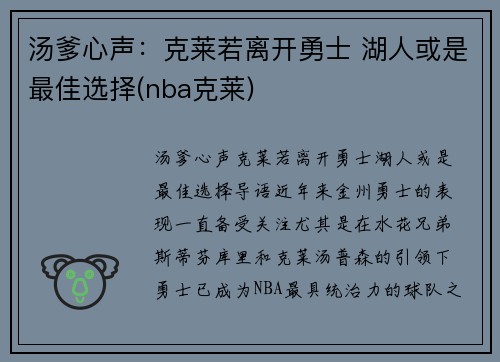 汤爹心声：克莱若离开勇士 湖人或是最佳选择(nba克莱)

汤爹心声克莱若离开勇士湖人或是最佳选择导语近年来金州勇士的表现一直备受关注尤其是在水花兄弟斯蒂芬库里和克莱汤普森的引领下勇士已成为NBA最具统治力的球队之